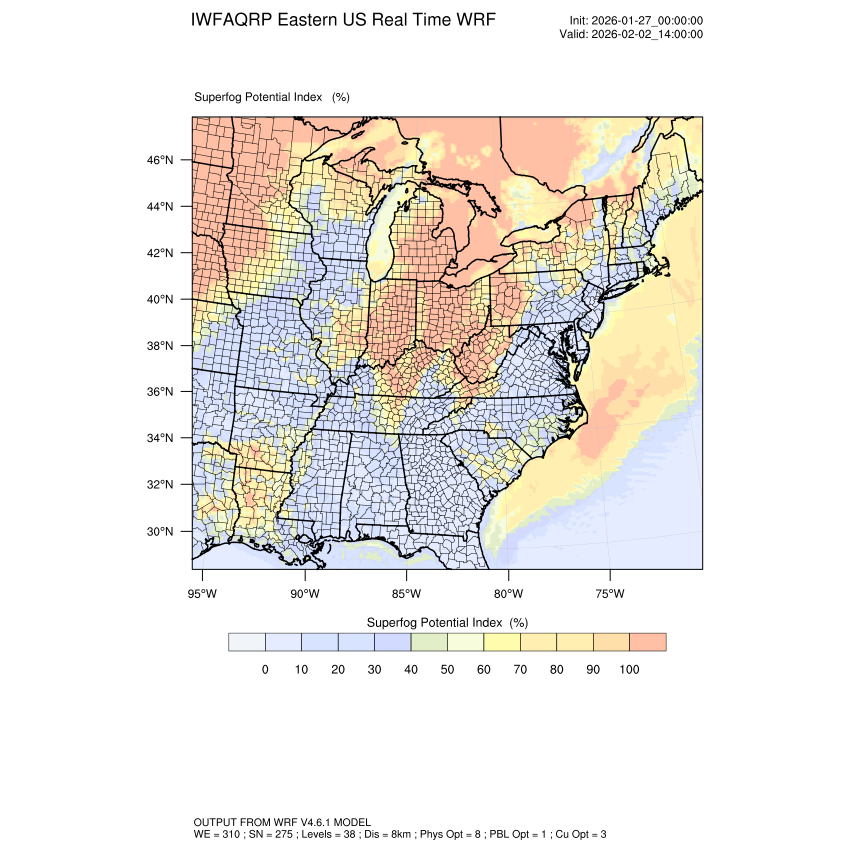 IWFAQRP Eastern US Real Time WRF

Init: 2026-01-27_00:00:00
Valid: 2026-02-02_14:00:00

Superfog Potential Index (%)

46°N
44°N
42°N
40°N
38°N
36°N
34°N
32°N
30°N

95°W 90°W 85°W 80°W 75°W

Superfog Potential Index (%)

0 10 20 30 40 50 60 70 80 90 100

OUTPUT FROM WRF V4.6.1 MODEL
WE = 310 ; SN = 275 ; Levels = 38 ; Dis = 8km ; Phys Opt = 8 ; PBL Opt = 1 ; Cu Opt = 3